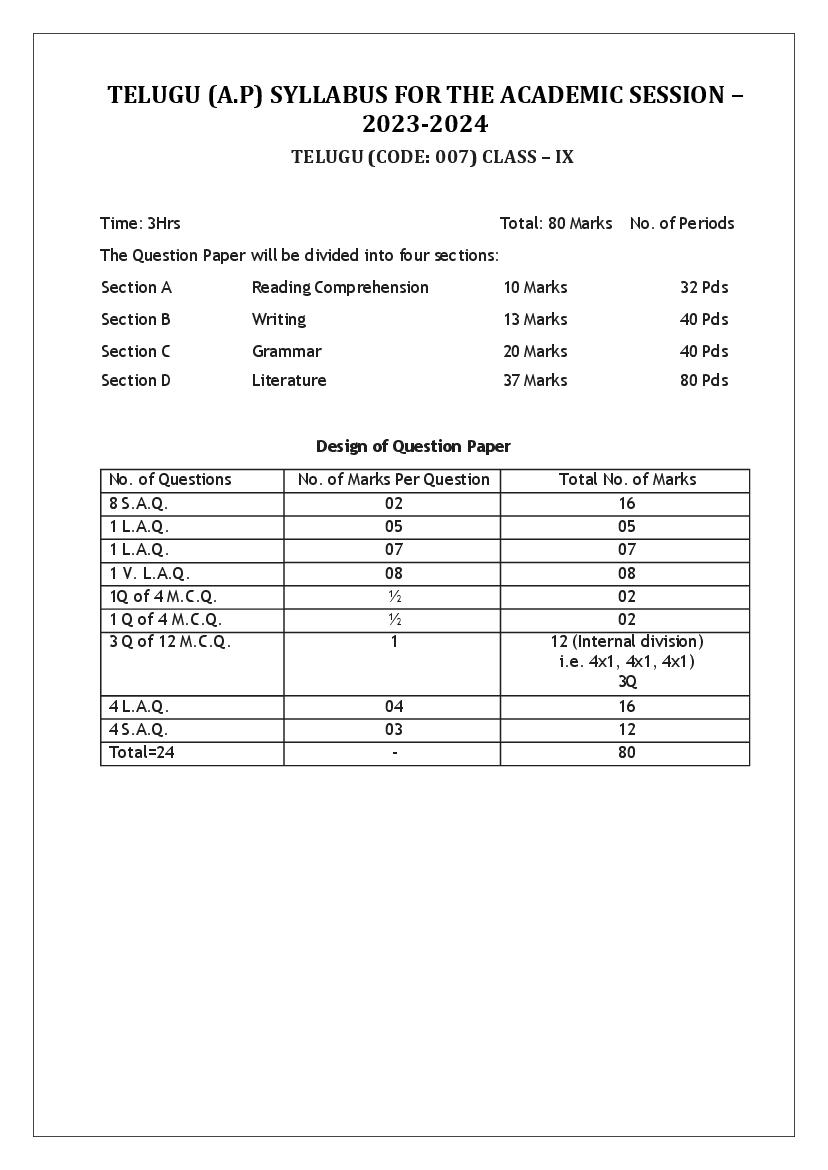 TELUGU (A.P) SYLLABUS FOR THE ACADEMIC SESSION – 2023-2024

TELUGU (CODE: 007) CLASS – IX

Time: 3Hrs Total: 80 Marks No. of Periods

The Question Paper will be divided into four sections:

Section A Reading Comprehension 10 Marks 32 Pds
Section B Writing 13 Marks 40 Pds
Section C Grammar 20 Marks 40 Pds
Section D Literature 37 Marks 80 Pds

Design of Question Paper

| No. of Questions | No. of Marks Per Question | Total No. of Marks |
|---|---|---|
| 8 S.A.Q. | 02 | 16 |
| 1 L.A.Q. | 05 | 05 |
| 1 L.A.Q. | 07 | 07 |
| 1 V. L.A.Q. | 08 | 08 |
| 1Q of 4 M.C.Q. | ½ | 02 |
| 1 Q of 4 M.C.Q. | ½ | 02 |
| 3 Q of 12 M.C.Q. | 1 | 12 (Internal division) i.e. 4x1, 4x1, 4x1) 3Q |
| 4 L.A.Q. | 04 | 16 |
| 4 S.A.Q. | 03 | 12 |
| Total=24 | - | 80 |